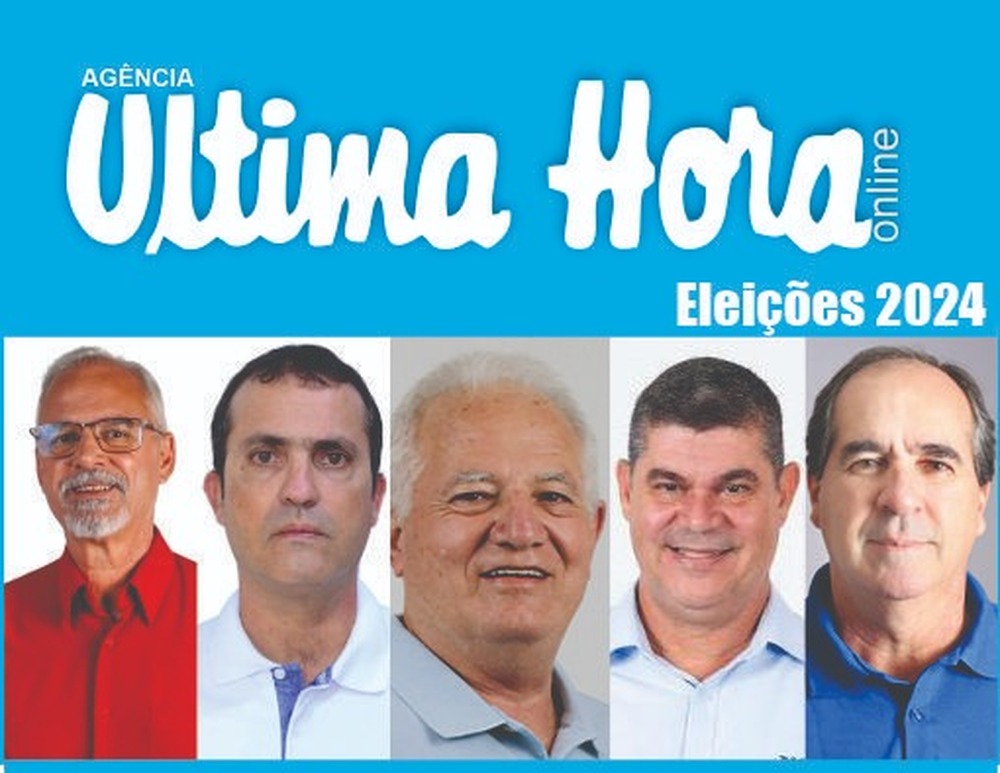 AGÊNCIA
Ultima Hora
online

Eleições 2024